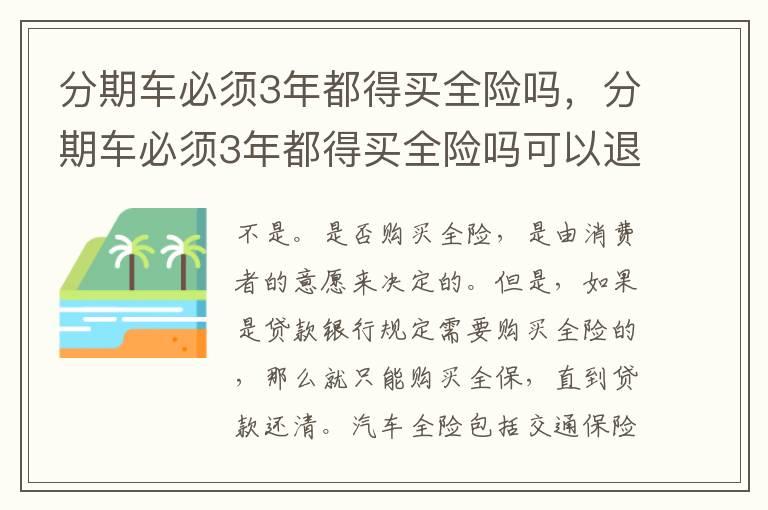 分期车必须3年都得买全险吗，分期车必须3年都得买全险吗可以退

不是。是否购买全险，是由消费者的意愿来决定的。但是，如果是贷款银行规定需要购买全险的，那么就只能购买全保，直到贷款还清。汽车全险包括交通保险